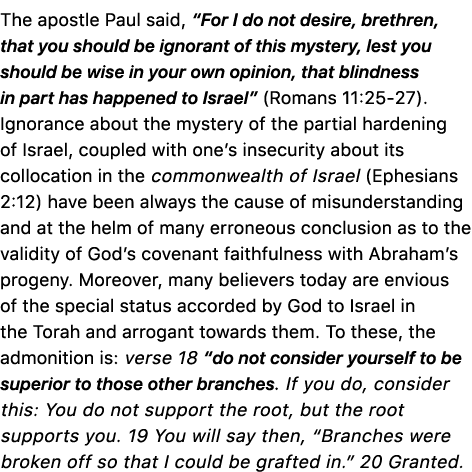 The apostle Paul said, “For I do not desire, brethren, that you should be ignorant of this mystery, lest you should be wise in your own opinion, that blindness in part has happened to Israel” (Romans 11:25-27). Ignorance about the mystery of the partial hardening of Israel, coupled with one’s insecurity about its collocation in the commonwealth of Israel (Ephesians 2:12) have been always the cause of misunderstanding and at the helm of many erroneous conclusion as to the validity of God’s covenant faithfulness with Abraham’s progeny. Moreover, many believers today are envious of the special status accorded by God to Israel in the Torah and arrogant towards them. To these, the admonition is: verse 18 “do not consider yourself to be superior to those other branches. If you do, consider this: You do not support the root, but the root supports you. 19 You will say then, “Branches were broken off so that I could be grafted in.” 20 Granted.